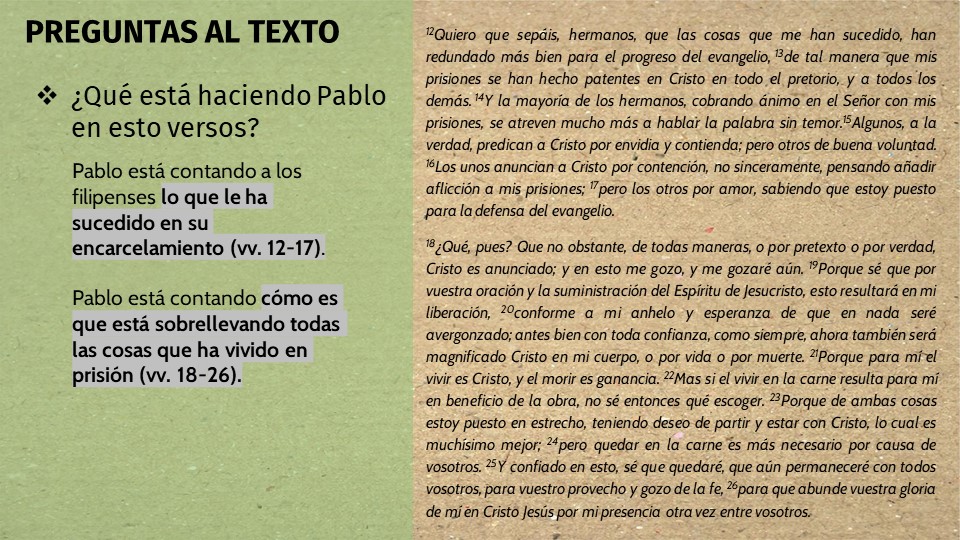 PREGUNTAS AL TEXTO

❖ ¿Qué está haciendo Pablo en esto versos?

Pablo está contando a los filipenses lo que le ha sucedido en su encarcelamiento (vv. 12-17).

Pablo está contando cómo es que está sobrellevando todas las cosas que ha vivido en prisión (vv. 18-26).

$^{12}$Quiero que sepáis, hermanos, que las cosas que me han sucedido, han redundado más bien para el progreso del evangelio, $^{13}$de tal manera que mis prisiones se han hecho patentes en Cristo en todo el pretorio, y a todos los demás. $^{14}$Y la mayoría de los hermanos, cobrando ánimo en el Señor con mis prisiones, se atreven mucho más a hablar la palabra sin temor. $^{15}$Algunos, a la verdad, predican a Cristo por envidia y contienda; pero otros de buena voluntad. $^{16}$Los unos anuncian a Cristo por contención, no sinceramente, pensando añadir aflicción a mis prisiones; $^{17}$pero los otros por amor, sabiendo que estoy puesto para la defensa del evangelio.

$^{18}$¿Qué, pues? Que no obstante, de todas maneras, o por pretexto o por verdad, Cristo es anunciado; y en esto me gozo, y me gozaré aún. $^{19}$Porque sé que por vuestra oración y la suministración del Espíritu de Jesucristo, esto resultará en mi liberación, $^{20}$conforme a mi anhelo y esperanza de que en nada seré avergonzado; antes bien con toda confianza, como siempre, ahora también será magnificado Cristo en mi cuerpo, o por vida o por muerte. $^{21}$Porque para mí el vivir es Cristo, y el morir es ganancia. $^{22}$Mas si el vivir en la carne resulta para mí en beneficio de la obra, no sé entonces qué escoger. $^{23}$Porque de ambas cosas estoy puesto en estrecho, teniendo deseo de partir y estar con Cristo, lo cual es muchísimo mejor; $^{24}$pero quedar en la carne es más necesario por causa de vosotros. $^{25}$Y confiado en esto, sé que quedaré, que aún permaneceré con todos vosotros, para vuestro provecho y gozo de la fe, $^{26}$para que abunde vuestra gloria de mí en Cristo Jesús por mi presencia otra vez entre vosotros.